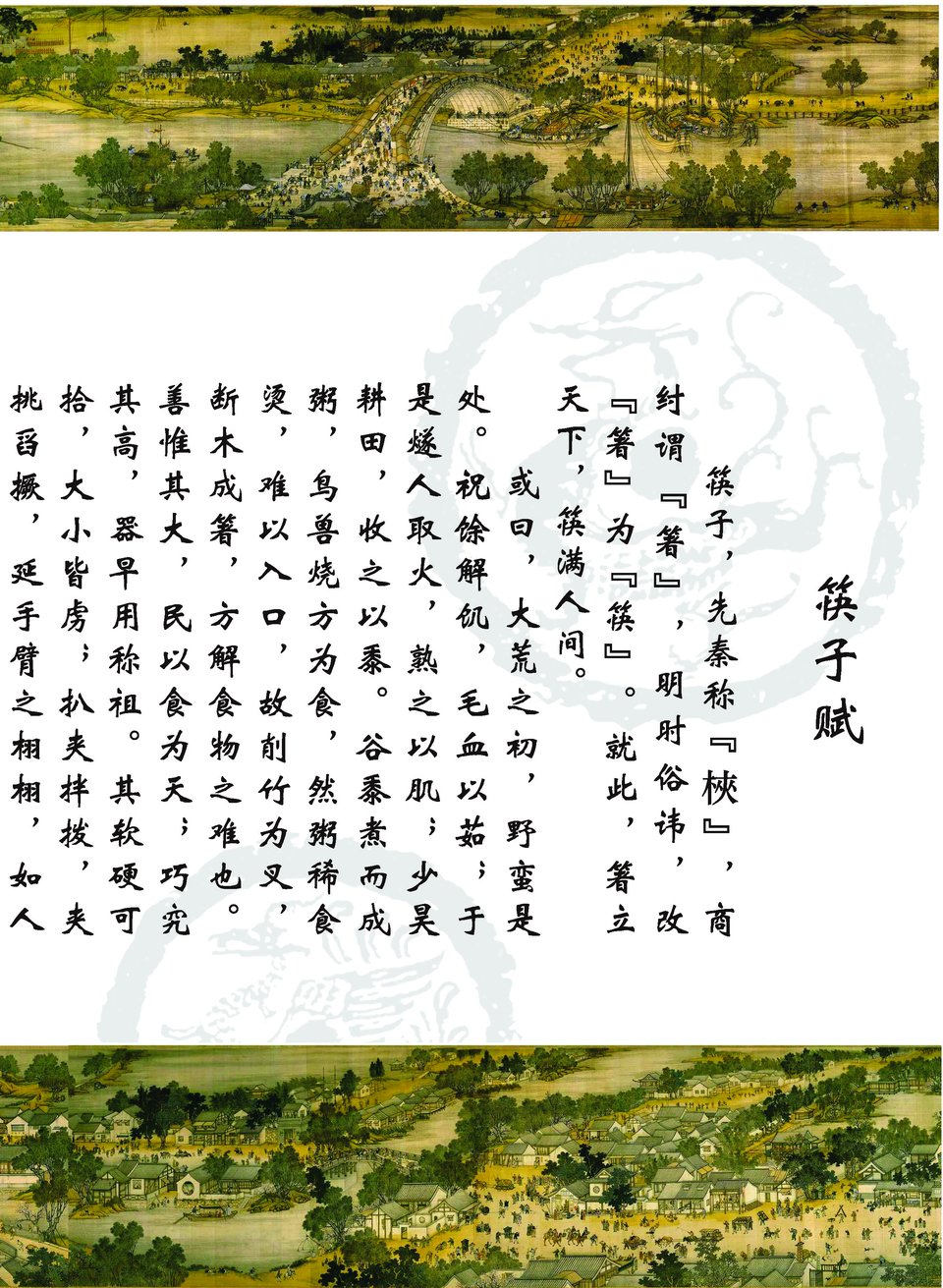 筷子赋

筷子，先秦称『梜』，商纣谓『箸』，明时俗讳，改『箸』为『筷』。就此，箸立天下，筷满人间。

或曰，大荒之初，野蛮是处。祝馀解饥，毛血以茹；于是燧人取火，熟之以肌；少昊耕田，收之以黍。谷黍煮而成粥，鸟兽烧方为食，然粥稀食烫，难以入口，故削竹为叉，断木成箸，方解食物之难也。善惟其大，民以食为天；巧究其高，器早用称祖。其软硬可拾，大小皆虏；扒夹拌拨，夹挑舀撅，延手臂之栩栩，如人